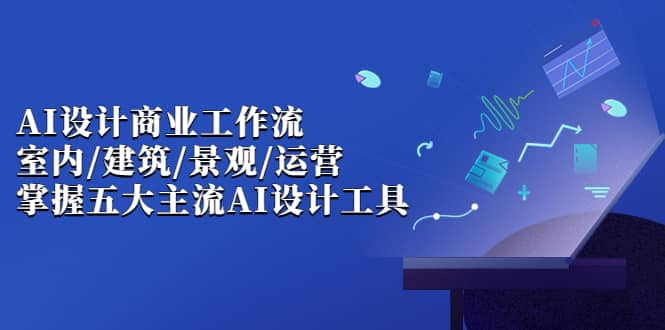 AI设计商业工作流
室内/建筑/景观/运营
掌握五大主流AI设计工具